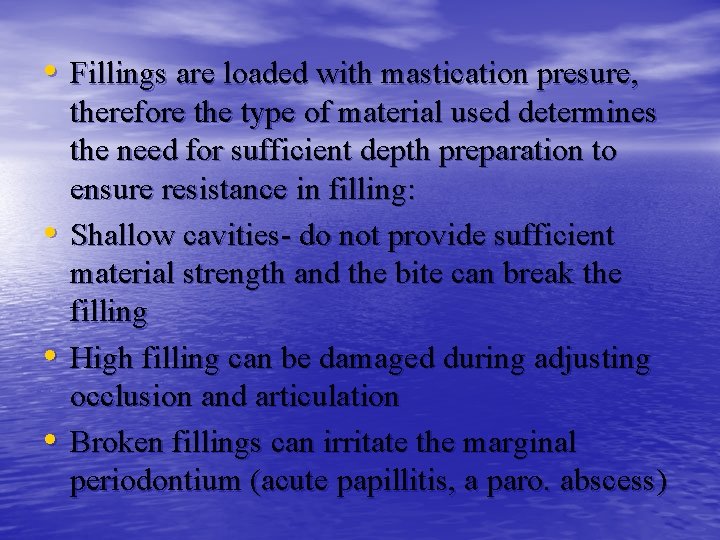 • Fillings are loaded with mastication presure, therefore the type of material used determines the need for sufficient depth preparation to ensure resistance in filling:

• Shallow cavities- do not provide sufficient material strength and the bite can break the filling

• High filling can be damaged during adjusting occlusion and articulation

• Broken fillings can irritate the marginal periodontium (acute papillitis, a paro. abscess)